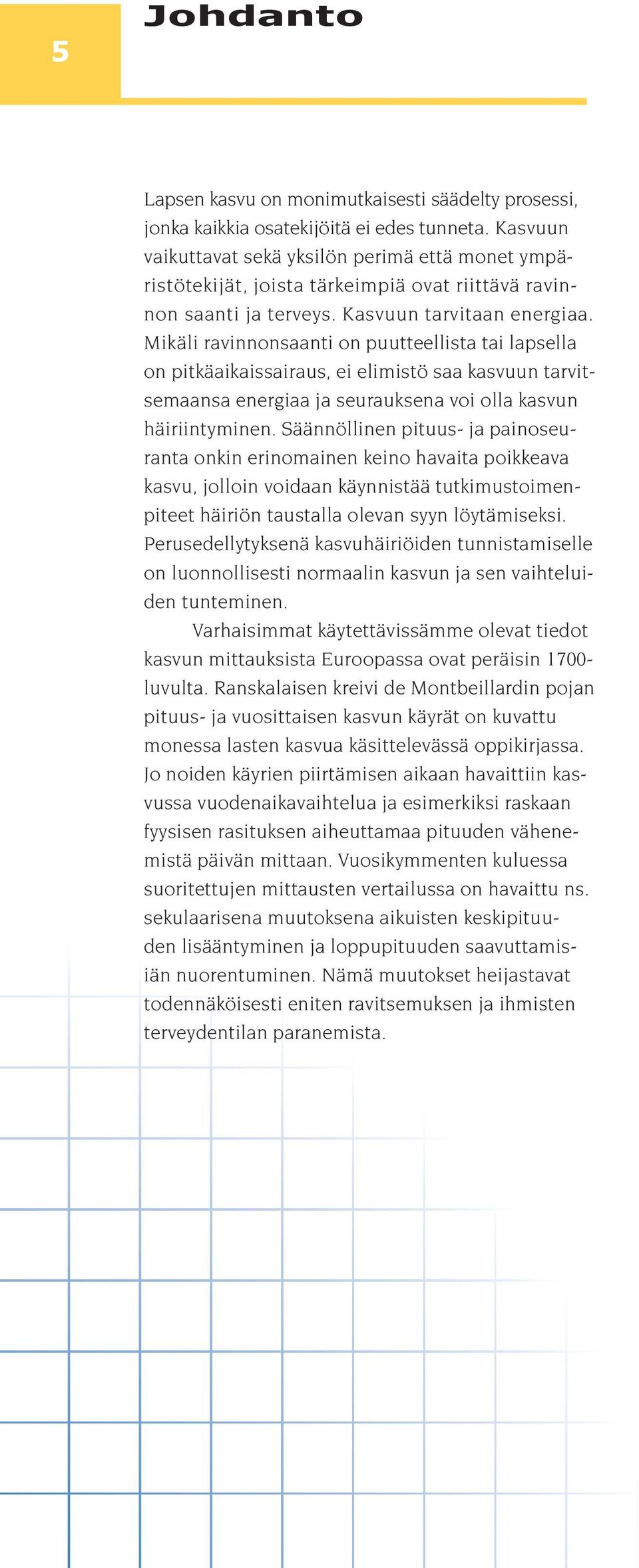 5

Johdanto

Lapsen kasvu on monimutkaisesti säädelty prosessi, jonka kaikkia osatekijöitä ei edes tunneta. Kasvuun vaikuttavat sekä yksilön perimä että monet ympäristötekijät, joista tärkeimpiä ovat riittävä ravinnon saanti ja terveys. Kasvuun tarvitaan energiaa. Mikäli ravinnonsaanti on puutteellista tai lapsella on pitkäaikaissairaus, ei elimistö saa kasvuun tarvitsemaansa energiaa ja seurauksena voi olla kasvun häiriintyminen. Säännöllinen pituus- ja painoseuranta onkin erinomainen keino havaita poikkeava kasvu, jolloin voidaan käynnistää tutkimustoimenpiteet häiriön taustalla olevan syyn löytämiseksi. Perusedellytyksenä kasvuhäiriöiden tunnistamiselle on luonnollisesti normaalin kasvun ja sen vaihteluiden tunteminen.

Varhaisimmat käytettävissämme olevat tiedot kasvun mittauksista Euroopassa ovat peräisin 1700-luvulta. Ranskalaisen kreivi de Montbeillardin pojan pituus- ja vuosittaisen kasvun käyrät on kuvattu monessa lasten kasvua käsittelevässä oppikirjassa. Jo noiden käyrien piirtämisen aikaan havaittiin kasvussa vuodenaikavaihtelua ja esimerkiksi raskaan fyysisen rasituksen aiheuttamaa pituuden vähenemistä päivän mittaan. Vuosikymmenten kuluessa suoritettujen mittausten vertailussa on havaittu ns. sekulaarisena muutoksena aikuisten keskipituuden lisääntyminen ja loppupituuden saavuttamisiän nuorentuminen. Nämä muutokset heijastavat todennäköisesti eniten ravitsemuksen ja ihmisten terveydentilan paranemista.